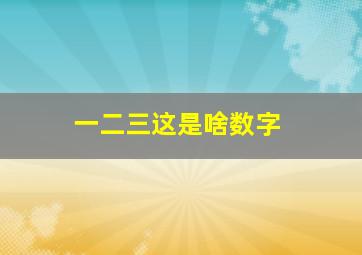 一二三这是啥数字